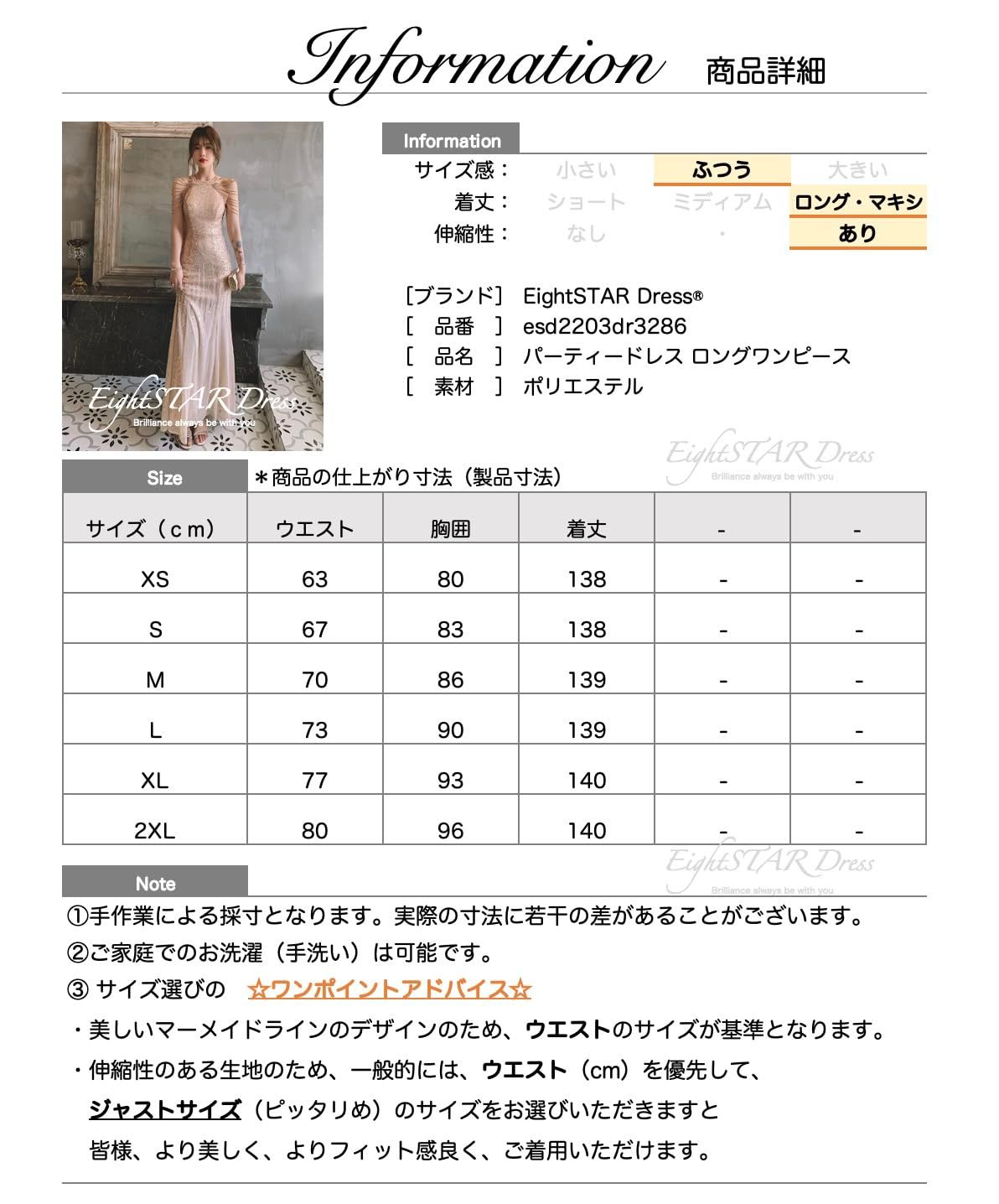 Information 商品詳細

EightSTAR Dress
Brilliance always be with you

Information

サイズ感： 小さい ふつう 大きい
着丈： ショート ミディアム ロング・マキシ
伸縮性： なし ・ あり

［ブランド］ EightSTAR Dress®
［ 品番 ］ esd2203dr3286
［ 品名 ］ パーティードレス ロングワンピース
［ 素材 ］ ポリエステル

EightSTAR Dress
Brilliance always be with you

Size ＊商品の仕上がり寸法（製品寸法）

| サイズ（ｃｍ） | ウエスト | 胸囲 | 着丈 | - | - |
|---|---|---|---|---|---|
| XS | 63 | 80 | 138 | - | - |
| S | 67 | 83 | 138 | - | - |
| M | 70 | 86 | 139 | - | - |
| L | 73 | 90 | 139 | - | - |
| XL | 77 | 93 | 140 | - | - |
| 2XL | 80 | 96 | 140 | - | - |

EightSTAR Dress
Brilliance always be with you

Note

①手作業による採寸となります。実際の寸法に若干の差があることがございます。
②ご家庭でのお洗濯（手洗い）は可能です。
③ サイズ選びの ☆ワンポイントアドバイス☆
・美しいマーメイドラインのデザインのため、ウエストのサイズが基準となります。
・伸縮性のある生地のため、一般的には、ウエスト（cm）を優先して、ジャストサイズ（ピッタリめ）のサイズをお選びいただきますと皆様、より美しく、よりフィット感良く、ご着用いただけます。